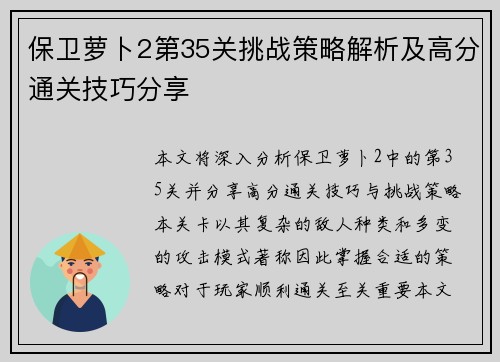 保卫萝卜2第35关挑战策略解析及高分通关技巧分享

本文将深入分析保卫萝卜2中的第35关并分享高分通关技巧与挑战策略本关卡以其复杂的敌人种类和多变的攻击模式著称因此掌握合适的策略对于玩家顺利通关至关重要本文